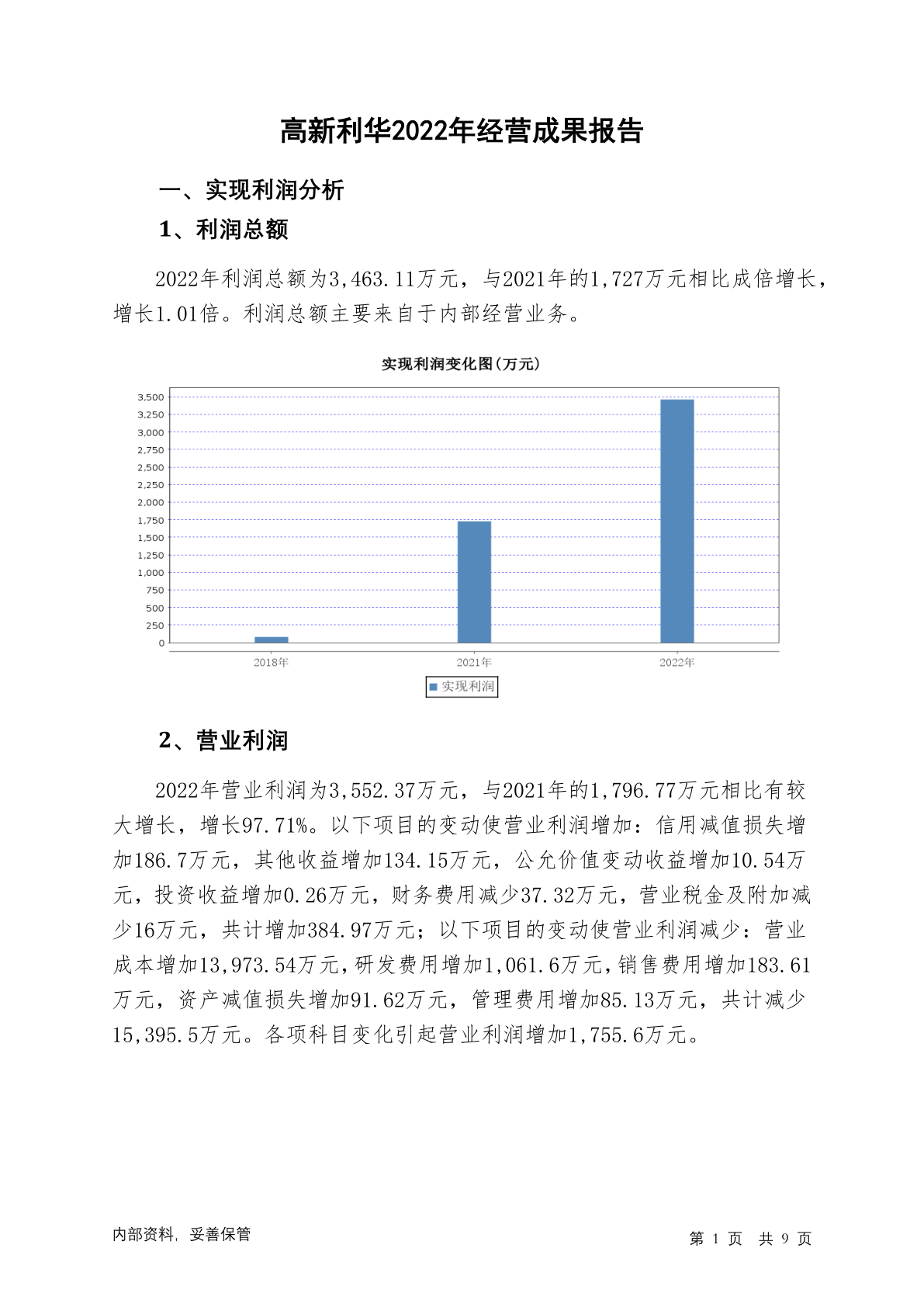 高新利华2022年经营成果报告

一、实现利润分析

1、利润总额

2022年利润总额为3,463.11万元，与2021年的1,727万元相比成倍增长，增长1.01倍。利润总额主要来自于内部经营业务。

实现利润变化图(万元)

3,500
3,250
3,000
2,750
2,500
2,250
2,000
1,750
1,500
1,250
1,000
750
500
250
0

2018年 2021年 2022年

实现利润

2、营业利润

2022年营业利润为3,552.37万元，与2021年的1,796.77万元相比有较大增长，增长97.71%。以下项目的变动使营业利润增加：信用减值损失增加186.7万元，其他收益增加134.15万元，公允价值变动收益增加10.54万元，投资收益增加0.26万元，财务费用减少37.32万元，营业税金及附加减少16万元，共计增加384.97万元；以下项目的变动使营业利润减少：营业成本增加13,973.54万元，研发费用增加1,061.6万元，销售费用增加183.61万元，资产减值损失增加91.62万元，管理费用增加85.13万元，共计减少15,395.5万元。各项科目变化引起营业利润增加1,755.6万元。

内部资料，妥善保管

第 1 页 共 9 页